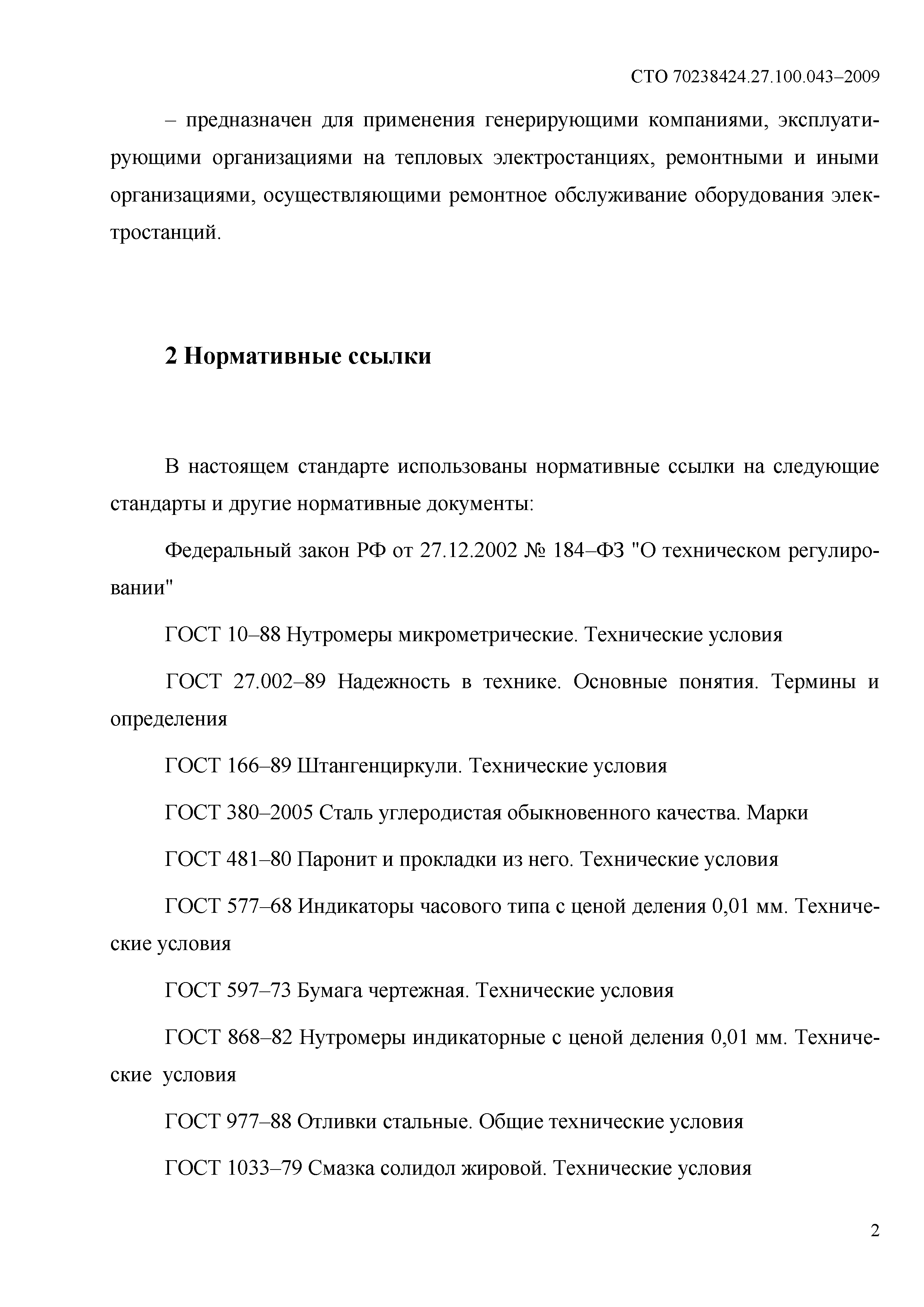 СТО 70238424.27.100.043–2009

– предназначен для применения генерирующими компаниями, эксплуатирующими организациями на тепловых электростанциях, ремонтными и иными организациями, осуществляющими ремонтное обслуживание оборудования электростанций.

2 Нормативные ссылки

В настоящем стандарте использованы нормативные ссылки на следующие стандарты и другие нормативные документы:

Федеральный закон РФ от 27.12.2002 № 184–ФЗ "О техническом регулировании"

ГОСТ 10–88 Нутромеры микрометрические. Технические условия

ГОСТ 27.002–89 Надежность в технике. Основные понятия. Термины и определения

ГОСТ 166–89 Штангенциркули. Технические условия

ГОСТ 380–2005 Сталь углеродистая обыкновенного качества. Марки

ГОСТ 481–80 Паронит и прокладки из него. Технические условия

ГОСТ 577–68 Индикаторы часового типа с ценой деления 0,01 мм. Технические условия

ГОСТ 597–73 Бумага чертежная. Технические условия

ГОСТ 868–82 Нутромеры индикаторные с ценой деления 0,01 мм. Технические условия

ГОСТ 977–88 Отливки стальные. Общие технические условия

ГОСТ 1033–79 Смазка солидол жировой. Технические условия

2